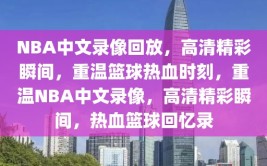 NBA中文录像回放，高清精彩瞬间，重温篮球热血时刻，重温NBA中文录像，高清精彩瞬间，热血篮球回忆录